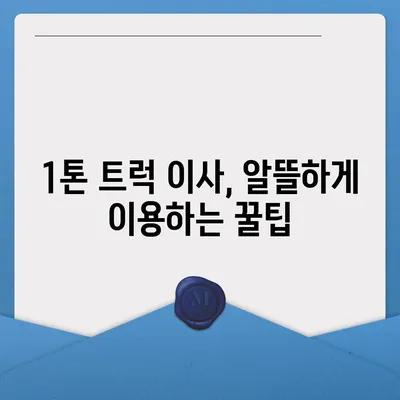 1톤 트럭 이사, 알뜰하게 이용하는 꿀팁

M